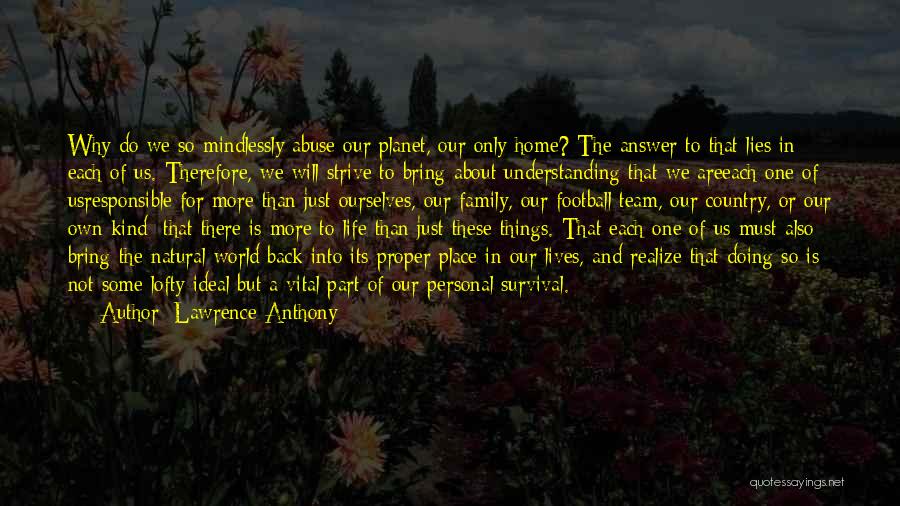 Why do we so mindlessly abuse our planet, our only home? The answer to that lies in each of us. Therefore, we will strive to bring about understanding that we areeach one of usresponsible for more than just ourselves, our family, our football team, our country, or our own kind; that there is more to life than just these things. That each one of us must also bring the natural world back into its proper place in our lives, and realize that doing so is not some lofty ideal but a vital part of our personal survival.

Author: Lawrence Anthony

quotessayings.net